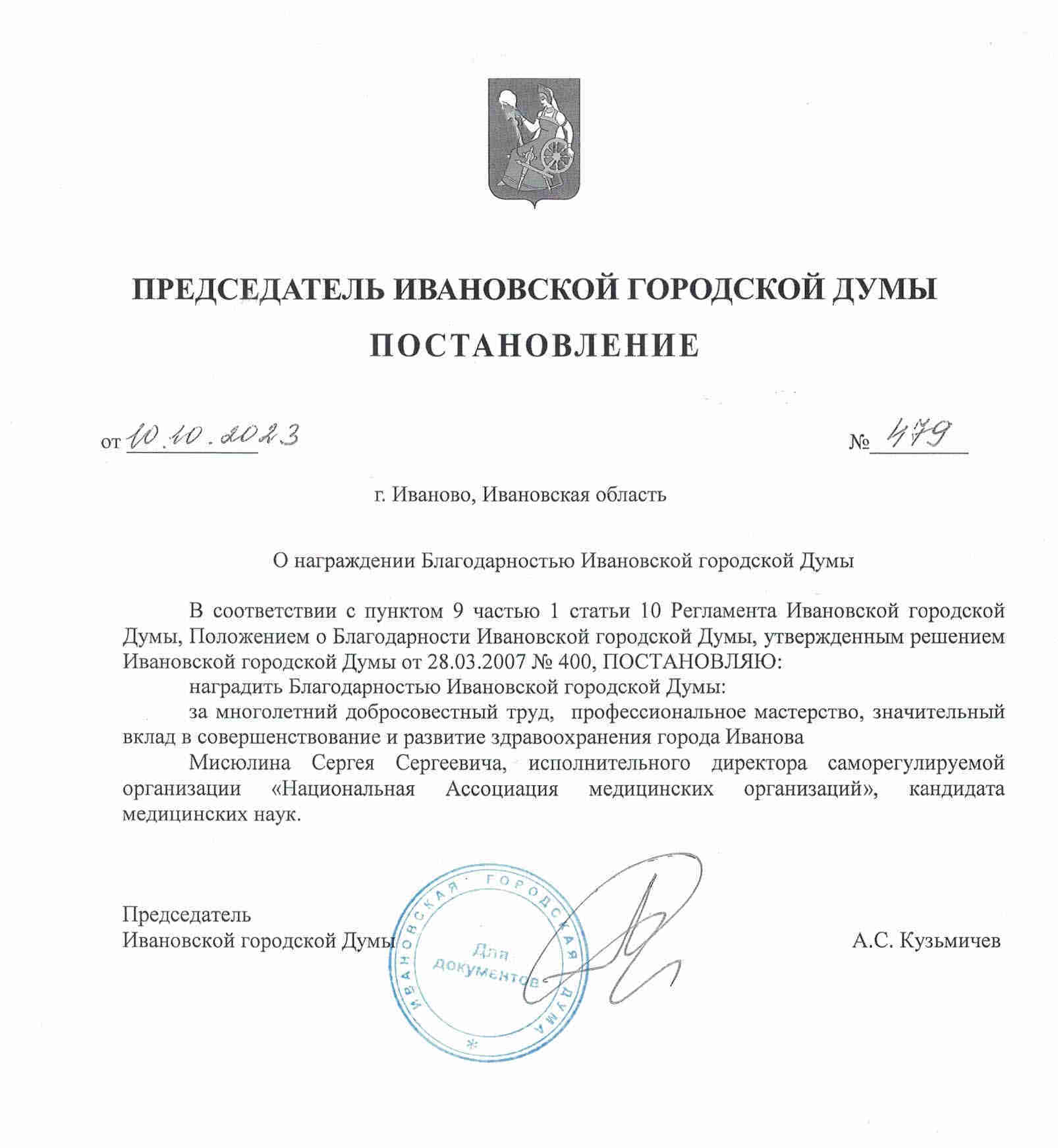 ПРЕДСЕДАТЕЛЬ ИВАНОВСКОЙ ГОРОДСКОЙ ДУМЫ

ПОСТАНОВЛЕНИЕ

от 10.10.2023 № 479

г. Иваново, Ивановская область

О награждении Благодарностью Ивановской городской Думы

В соответствии с пунктом 9 частью 1 статьи 10 Регламента Ивановской городской Думы, Положением о Благодарности Ивановской городской Думы, утвержденным решением Ивановской городской Думы от 28.03.2007 № 400, ПОСТАНОВЛЯЮ:

наградить Благодарностью Ивановской городской Думы:

за многолетний добросовестный труд, профессиональное мастерство, значительный вклад в совершенствование и развитие здравоохранения города Иванова

Мисюлина Сергея Сергеевича, исполнительного директора саморегулируемой организации «Национальная Ассоциация медицинских организаций», кандидата медицинских наук.

Председатель
Ивановской городской Думы

ИВАНОВСКАЯ ГОРОДСКАЯ ДУМА
Для документов

А.С. Кузьмичев